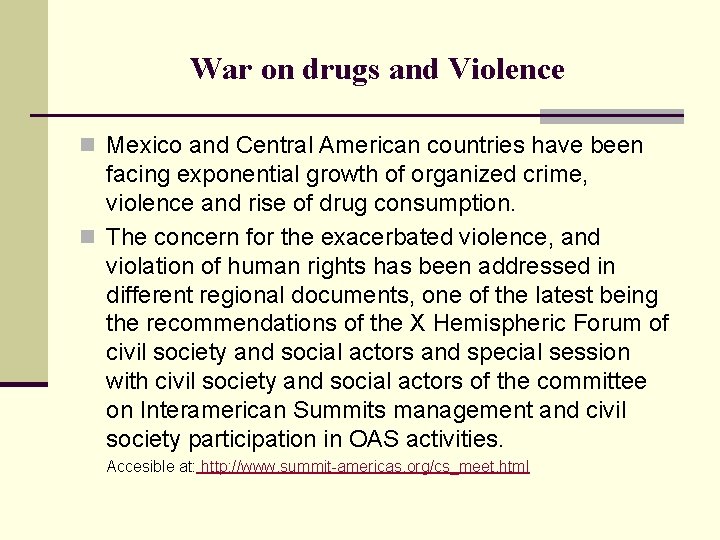 War on drugs and Violence

Mexico and Central American countries have been facing exponential growth of organized crime, violence and rise of drug consumption.

The concern for the exacerbated violence, and violation of human rights has been addressed in different regional documents, one of the latest being the recommendations of the X Hemispheric Forum of civil society and social actors and special session with civil society and social actors of the committee on Interamerican Summits management and civil society participation in OAS activities.

Accesible at: http://www.summit-americas.org/cs_meet.html